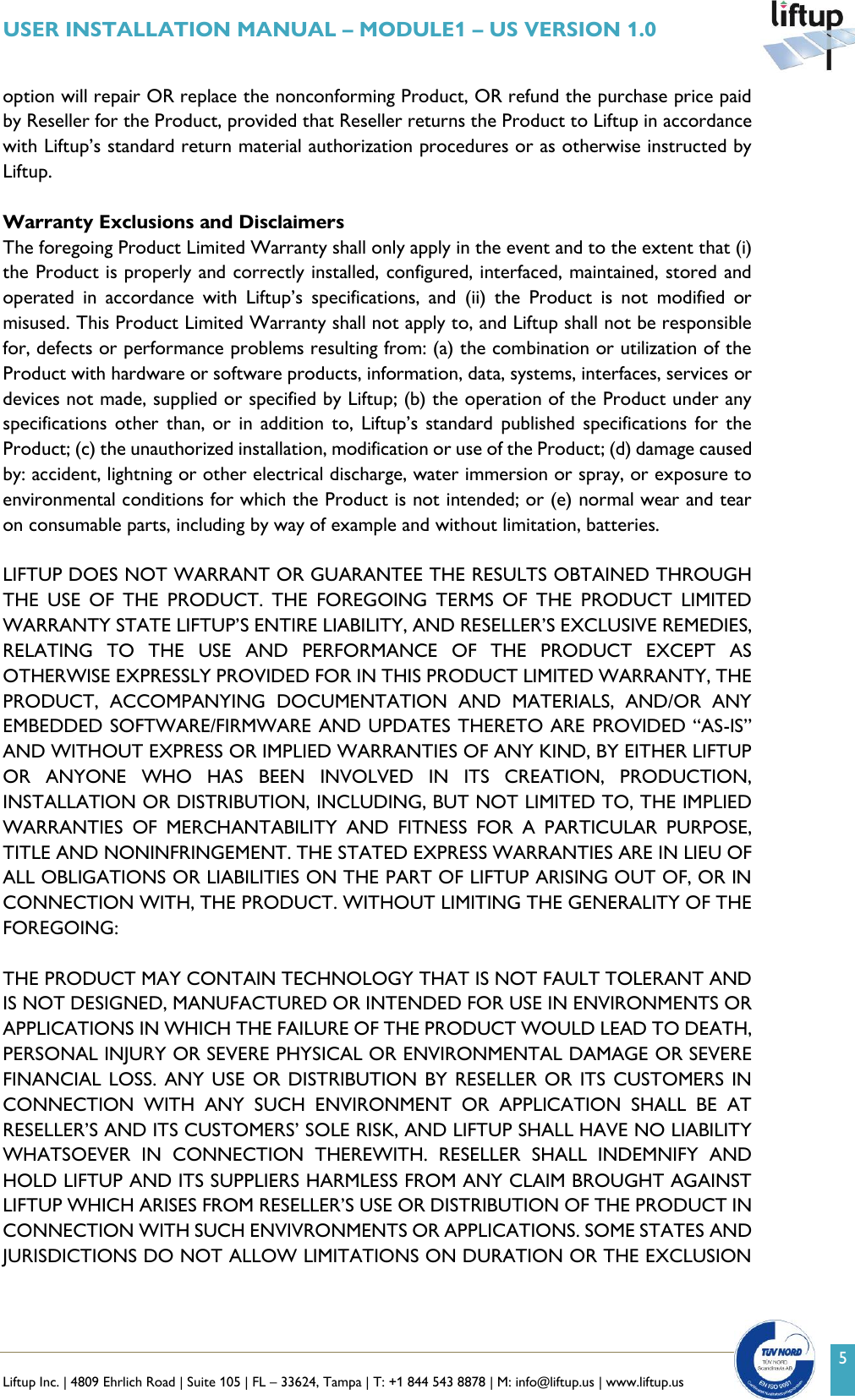 USER INSTALLATION MANUAL – MODULE1 – US VERSION 1.0

liftup

option will repair OR replace the nonconforming Product, OR refund the purchase price paid by Reseller for the Product, provided that Reseller returns the Product to Liftup in accordance with Liftup's standard return material authorization procedures or as otherwise instructed by Liftup.

Warranty Exclusions and Disclaimers
The foregoing Product Limited Warranty shall only apply in the event and to the extent that (i) the Product is properly and correctly installed, configured, interfaced, maintained, stored and operated in accordance with Liftup's specifications, and (ii) the Product is not modified or misused. This Product Limited Warranty shall not apply to, and Liftup shall not be responsible for, defects or performance problems resulting from: (a) the combination or utilization of the Product with hardware or software products, information, data, systems, interfaces, services or devices not made, supplied or specified by Liftup; (b) the operation of the Product under any specifications other than, or in addition to, Liftup's standard published specifications for the Product; (c) the unauthorized installation, modification or use of the Product; (d) damage caused by: accident, lightning or other electrical discharge, water immersion or spray, or exposure to environmental conditions for which the Product is not intended; or (e) normal wear and tear on consumable parts, including by way of example and without limitation, batteries.

LIFTUP DOES NOT WARRANT OR GUARANTEE THE RESULTS OBTAINED THROUGH THE USE OF THE PRODUCT. THE FOREGOING TERMS OF THE PRODUCT LIMITED WARRANTY STATE LIFTUP'S ENTIRE LIABILITY, AND RESELLER'S EXCLUSIVE REMEDIES, RELATING TO THE USE AND PERFORMANCE OF THE PRODUCT EXCEPT AS OTHERWISE EXPRESSLY PROVIDED FOR IN THIS PRODUCT LIMITED WARRANTY, THE PRODUCT, ACCOMPANYING DOCUMENTATION AND MATERIALS, AND/OR ANY EMBEDDED SOFTWARE/FIRMWARE AND UPDATES THERETO ARE PROVIDED "AS-IS" AND WITHOUT EXPRESS OR IMPLIED WARRANTIES OF ANY KIND, BY EITHER LIFTUP OR ANYONE WHO HAS BEEN INVOLVED IN ITS CREATION, PRODUCTION, INSTALLATION OR DISTRIBUTION, INCLUDING, BUT NOT LIMITED TO, THE IMPLIED WARRANTIES OF MERCHANTABILITY AND FITNESS FOR A PARTICULAR PURPOSE, TITLE AND NONINFRINGEMENT. THE STATED EXPRESS WARRANTIES ARE IN LIEU OF ALL OBLIGATIONS OR LIABILITIES ON THE PART OF LIFTUP ARISING OUT OF, OR IN CONNECTION WITH, THE PRODUCT. WITHOUT LIMITING THE GENERALITY OF THE FOREGOING:

THE PRODUCT MAY CONTAIN TECHNOLOGY THAT IS NOT FAULT TOLERANT AND IS NOT DESIGNED, MANUFACTURED OR INTENDED FOR USE IN ENVIRONMENTS OR APPLICATIONS IN WHICH THE FAILURE OF THE PRODUCT WOULD LEAD TO DEATH, PERSONAL INJURY OR SEVERE PHYSICAL OR ENVIRONMENTAL DAMAGE OR SEVERE FINANCIAL LOSS. ANY USE OR DISTRIBUTION BY RESELLER OR ITS CUSTOMERS IN CONNECTION WITH ANY SUCH ENVIRONMENT OR APPLICATION SHALL BE AT RESELLER'S AND ITS CUSTOMERS' SOLE RISK, AND LIFTUP SHALL HAVE NO LIABILITY WHATSOEVER IN CONNECTION THEREWITH. RESELLER SHALL INDEMNIFY AND HOLD LIFTUP AND ITS SUPPLIERS HARMLESS FROM ANY CLAIM BROUGHT AGAINST LIFTUP WHICH ARISES FROM RESELLER'S USE OR DISTRIBUTION OF THE PRODUCT IN CONNECTION WITH SUCH ENVIVRONMENTS OR APPLICATIONS. SOME STATES AND JURISDICTIONS DO NOT ALLOW LIMITATIONS ON DURATION OR THE EXCLUSION

Liftup Inc. | 4809 Ehrlich Road | Suite 105 | FL – 33624, Tampa | T: +1 844 543 8878 | M: info@liftup.us | www.liftup.us

TÜV NORD
EN ISO 9001

5